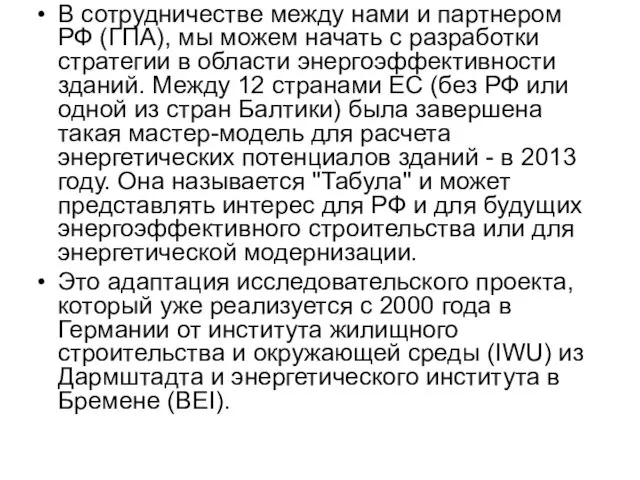 • В сотрудничестве между нами и партнером РФ (ГПА), мы можем начать с разработки стратегии в области энергоэффективности зданий. Между 12 странами ЕС (без РФ или одной из стран Балтики) была завершена такая мастер-модель для расчета энергетических потенциалов зданий - в 2013 году. Она называется "Табула" и может представлять интерес для РФ и для будущих энергоэффективного строительства или для энергетической модернизации.

• Это адаптация исследовательского проекта, который уже реализуется с 2000 года в Германии от института жилищного строительства и окружающей среды (IWU) из Дармштадта и энергетического института в Бремене (BEI).